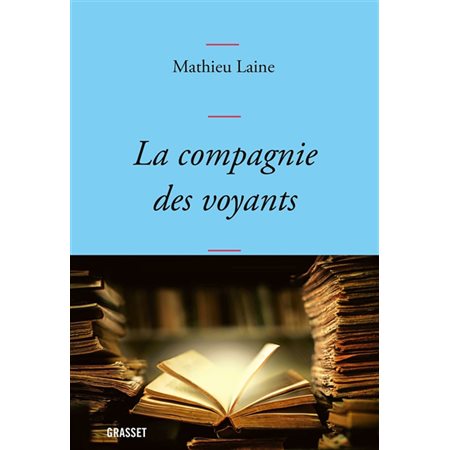 Mathieu Laine

La compagnie des voyants

GRASSET